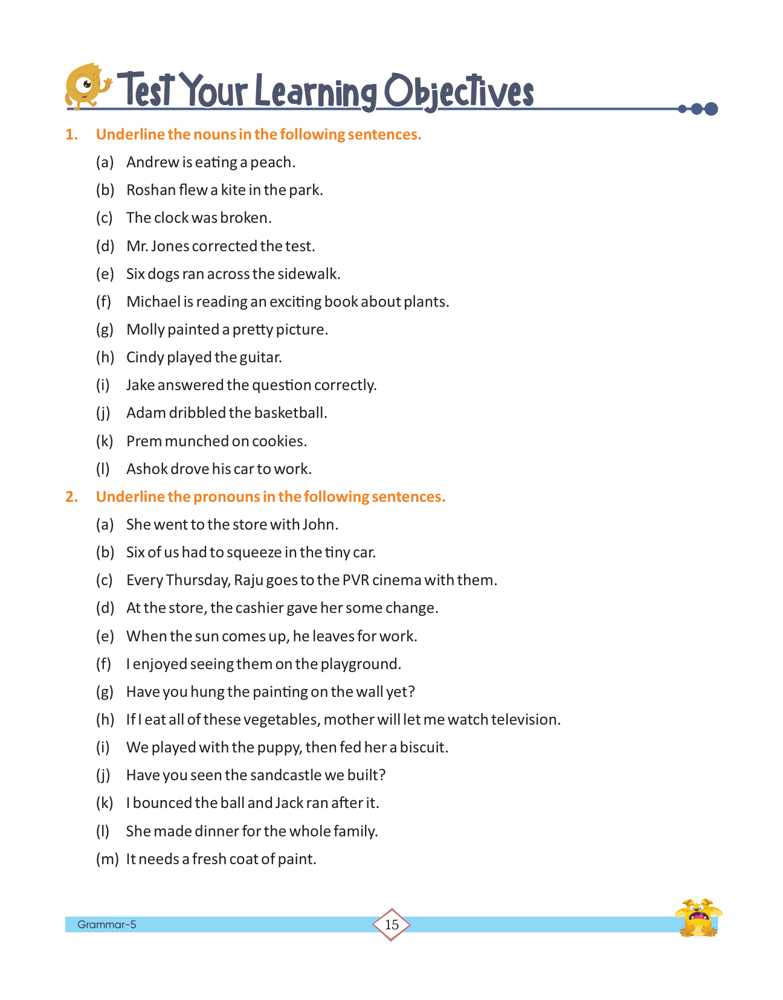 Test Your Learning Objectives

1. Underline the nouns in the following sentences.

(a) Andrew is eating a peach.

(b) Roshan flew a kite in the park.

(c) The clock was broken.

(d) Mr. Jones corrected the test.

(e) Six dogs ran across the sidewalk.

(f) Michael is reading an exciting book about plants.

(g) Molly painted a pretty picture.

(h) Cindy played the guitar.

(i) Jake answered the question correctly.

(j) Adam dribbled the basketball.

(k) Prem munched on cookies.

(l) Ashok drove his car to work.

2. Underline the pronouns in the following sentences.

(a) She went to the store with John.

(b) Six of us had to squeeze in the tiny car.

(c) Every Thursday, Raju goes to the PVR cinema with them.

(d) At the store, the cashier gave her some change.

(e) When the sun comes up, he leaves for work.

(f) I enjoyed seeing them on the playground.

(g) Have you hung the painting on the wall yet?

(h) If I eat all of these vegetables, mother will let me watch television.

(i) We played with the puppy, then fed her a biscuit.

(j) Have you seen the sandcastle we built?

(k) I bounced the ball and Jack ran after it.

(l) She made dinner for the whole family.

(m) It needs a fresh coat of paint.

Grammar-5

15